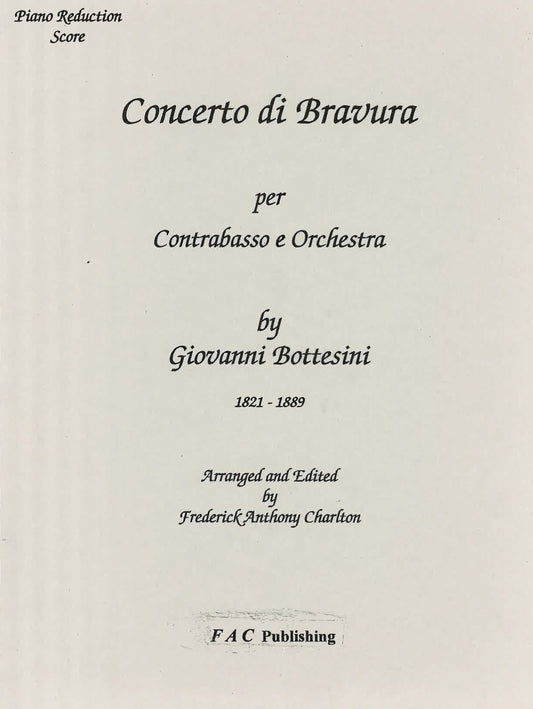 Piano Reduction
Score

Concerto di Bravura

per
Contrabasso e Orchestra

by
Giovanni Bottesini

1821 - 1889

Arranged and Edited
by
Frederick Anthony Charlton

F A C Publishing